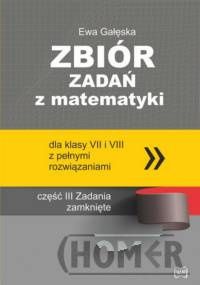 Ewa Gałęska

ZBIÓR
ZADAŃ
z matematyki

dla klasy VII i VIII
z pełnymi
rozwiązaniami

część III Zadania
zamknięte

HOMER